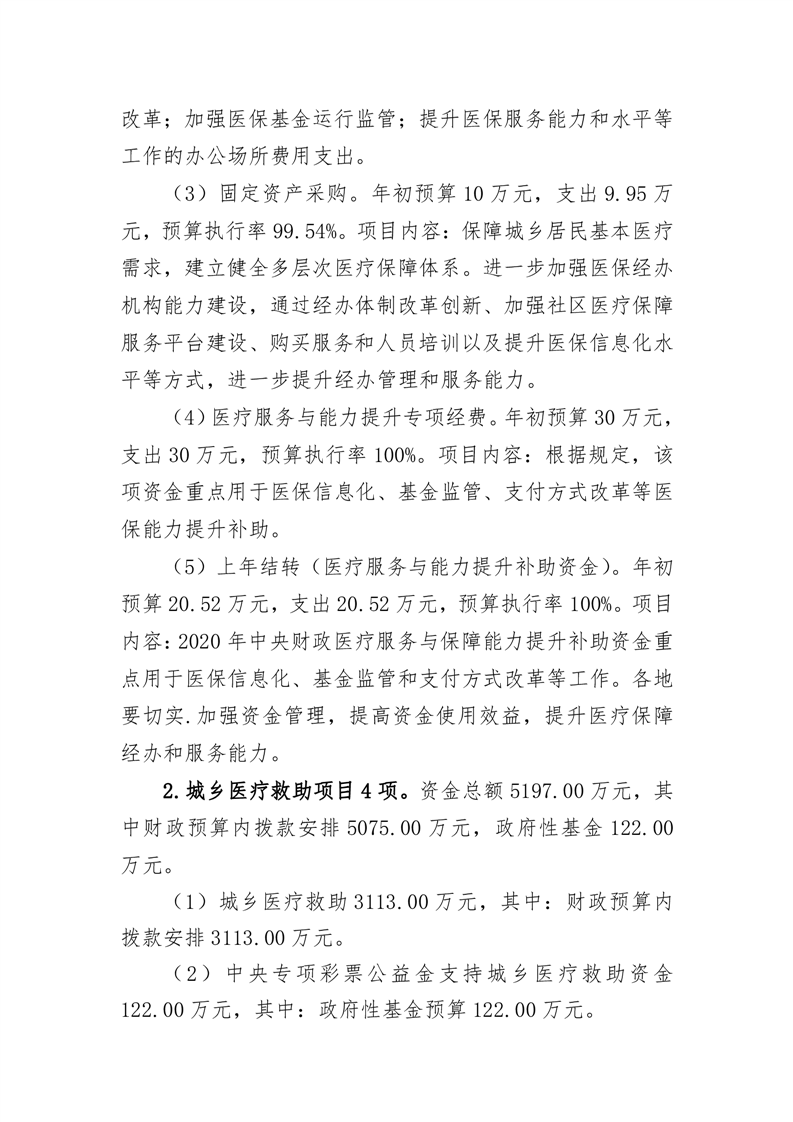 改革；加强医保基金运行监管；提升医保服务能力和水平等工作的办公场所费用支出。

（3）固定资产采购。年初预算 10 万元，支出 9.95 万元，预算执行率 99.54%。项目内容：保障城乡居民基本医疗需求，建立健全多层次医疗保障体系。进一步加强医保经办机构能力建设，通过经办体制改革创新、加强社区医疗保障服务平台建设、购买服务和人员培训以及提升医保信息化水平等方式，进一步提升经办管理和服务能力。

（4）医疗服务与能力提升专项经费。年初预算 30 万元，支出 30 万元，预算执行率 100%。项目内容：根据规定，该项资金重点用于医保信息化、基金监管、支付方式改革等医保能力提升补助。

（5）上年结转（医疗服务与能力提升补助资金）。年初预算 20.52 万元，支出 20.52 万元，预算执行率 100%。项目内容：2020 年中央财政医疗服务与保障能力提升补助资金重点用于医保信息化、基金监管和支付方式改革等工作。各地要切实.加强资金管理，提高资金使用效益，提升医疗保障经办和服务能力。

2.城乡医疗救助项目 4 项。资金总额 5197.00 万元，其中财政预算内拨款安排 5075.00 万元，政府性基金 122.00 万元。

（1）城乡医疗救助 3113.00 万元，其中：财政预算内拨款安排 3113.00 万元。

（2）中央专项彩票公益金支持城乡医疗救助资金 122.00 万元，其中：政府性基金预算 122.00 万元。